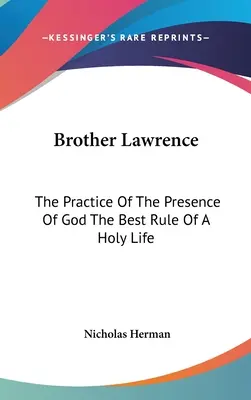 —KESSINGER'S RARE REPRINTS—

Brother Lawrence

The Practice Of The Presence Of God The Best Rule Of A Holy Life

Nicholas Herman